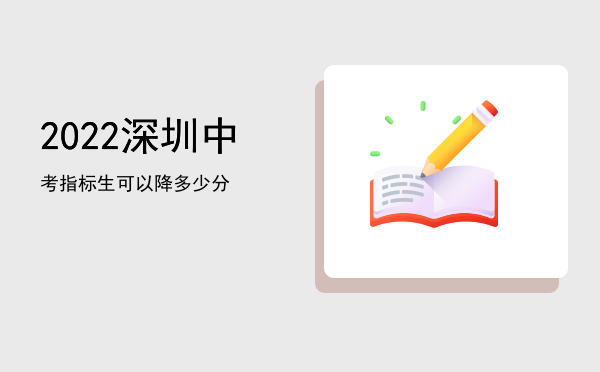 2022深圳中

考指标生可以降多少分